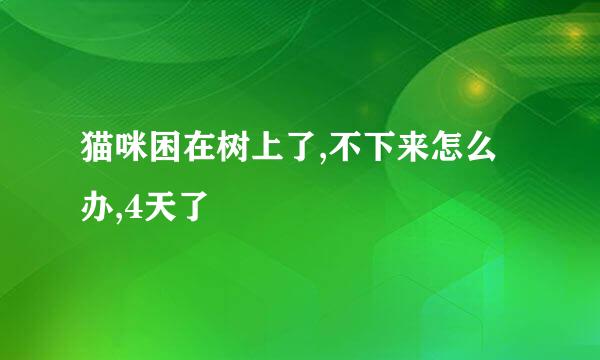 猫咪困在树上了,不下来怎么办,4天了